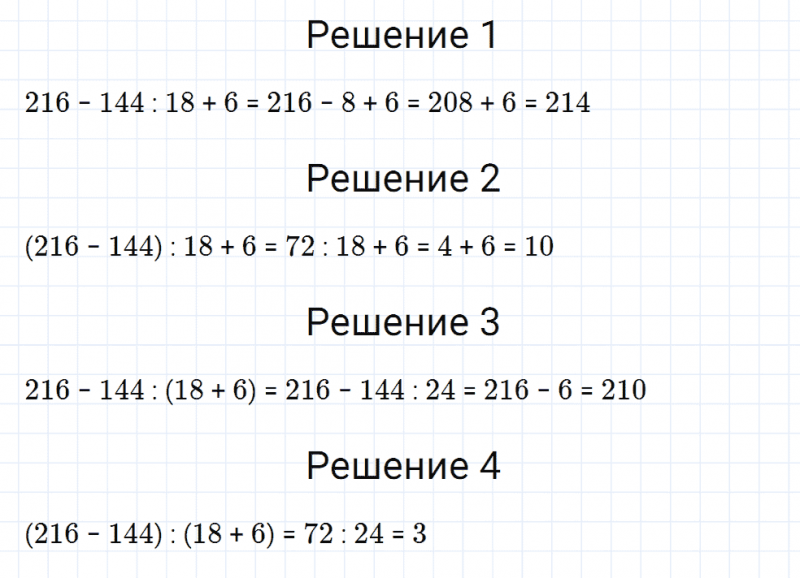 Решение 1

$216 - 144 : 18 + 6 = 216 - 8 + 6 = 208 + 6 = 214$

Решение 2

$(216 - 144) : 18 + 6 = 72 : 18 + 6 = 4 + 6 = 10$

Решение 3

$216 - 144 : (18 + 6) = 216 - 144 : 24 = 216 - 6 = 210$

Решение 4

$(216 - 144) : (18 + 6) = 72 : 24 = 3$